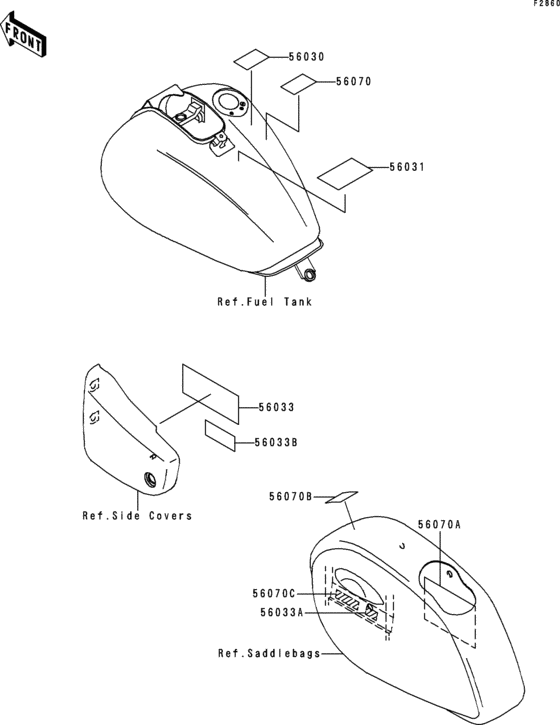 F2860

FRONT

56030
56070
56031
Ref.Fuel Tank

56033
56033B
Ref.Side Covers

56070B
56070A
56070C
56033A
Ref.Saddlebags